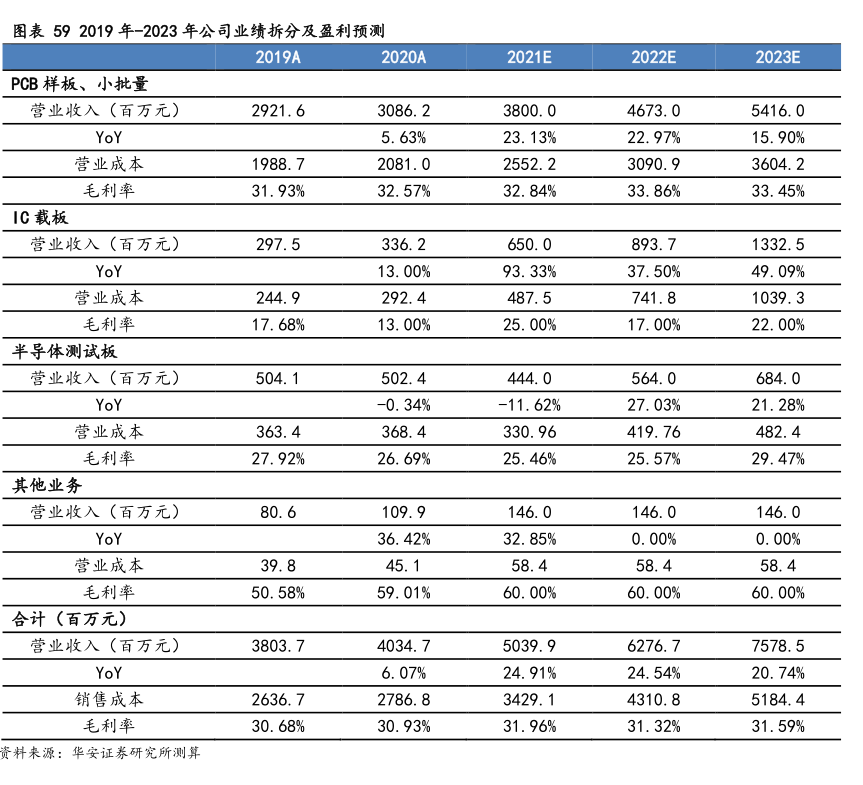 图表 59 2019 年-2023 年公司业绩拆分及盈利预测

| | 2019A | 2020A | 2021E | 2022E | 2023E |
|---|---|---|---|---|---|
| PCB 样板、小批量 | | | | | |
| 营业收入（百万元） | 2921.6 | 3086.2 | 3800.0 | 4673.0 | 5416.0 |
| YoY | | 5.63% | 23.13% | 22.97% | 15.90% |
| 营业成本 | 1988.7 | 2081.0 | 2552.2 | 3090.9 | 3604.2 |
| 毛利率 | 31.93% | 32.57% | 32.84% | 33.86% | 33.45% |
| IC 载板 | | | | | |
| 营业收入（百万元） | 297.5 | 336.2 | 650.0 | 893.7 | 1332.5 |
| YoY | | 13.00% | 93.33% | 37.50% | 49.09% |
| 营业成本 | 244.9 | 292.4 | 487.5 | 741.8 | 1039.3 |
| 毛利率 | 17.68% | 13.00% | 25.00% | 17.00% | 22.00% |
| 半导体测试板 | | | | | |
| 营业收入（百万元） | 504.1 | 502.4 | 444.0 | 564.0 | 684.0 |
| YoY | | -0.34% | -11.62% | 27.03% | 21.28% |
| 营业成本 | 363.4 | 368.4 | 330.96 | 419.76 | 482.4 |
| 毛利率 | 27.92% | 26.69% | 25.46% | 25.57% | 29.47% |
| 其他业务 | | | | | |
| 营业收入（百万元） | 80.6 | 109.9 | 146.0 | 146.0 | 146.0 |
| YoY | | 36.42% | 32.85% | 0.00% | 0.00% |
| 营业成本 | 39.8 | 45.1 | 58.4 | 58.4 | 58.4 |
| 毛利率 | 50.58% | 59.01% | 60.00% | 60.00% | 60.00% |
| 合计（百万元） | | | | | |
| 营业收入（百万元） | 3803.7 | 4034.7 | 5039.9 | 6276.7 | 7578.5 |
| YoY | | 6.07% | 24.91% | 24.54% | 20.74% |
| 销售成本 | 2636.7 | 2786.8 | 3429.1 | 4310.8 | 5184.4 |
| 毛利率 | 30.68% | 30.93% | 31.96% | 31.32% | 31.59% |

资料来源：华安证券研究所测算